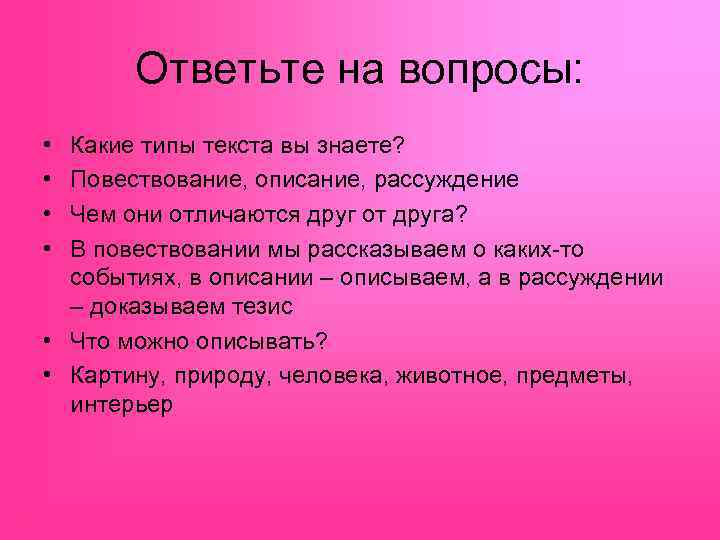 Ответьте на вопросы:

• Какие типы текста вы знаете?
• Повествование, описание, рассуждение
• Чем они отличаются друг от друга?
• В повествовании мы рассказываем о каких-то событиях, в описании – описываем, а в рассуждении – доказываем тезис
• Что можно описывать?
• Картину, природу, человека, животное, предметы, интерьер